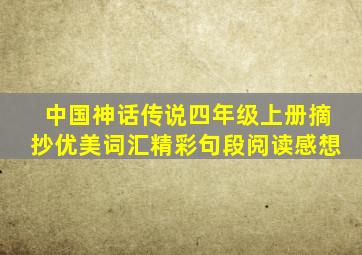 中国神话传说四年级上册摘抄优美词汇精彩句段阅读感想